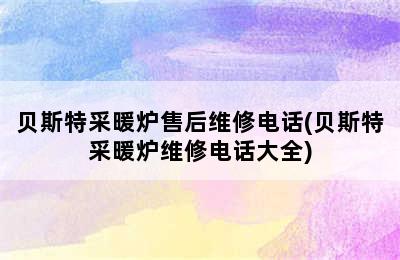 贝斯特采暖炉售后维修电话(贝斯特采暖炉维修电话大全)